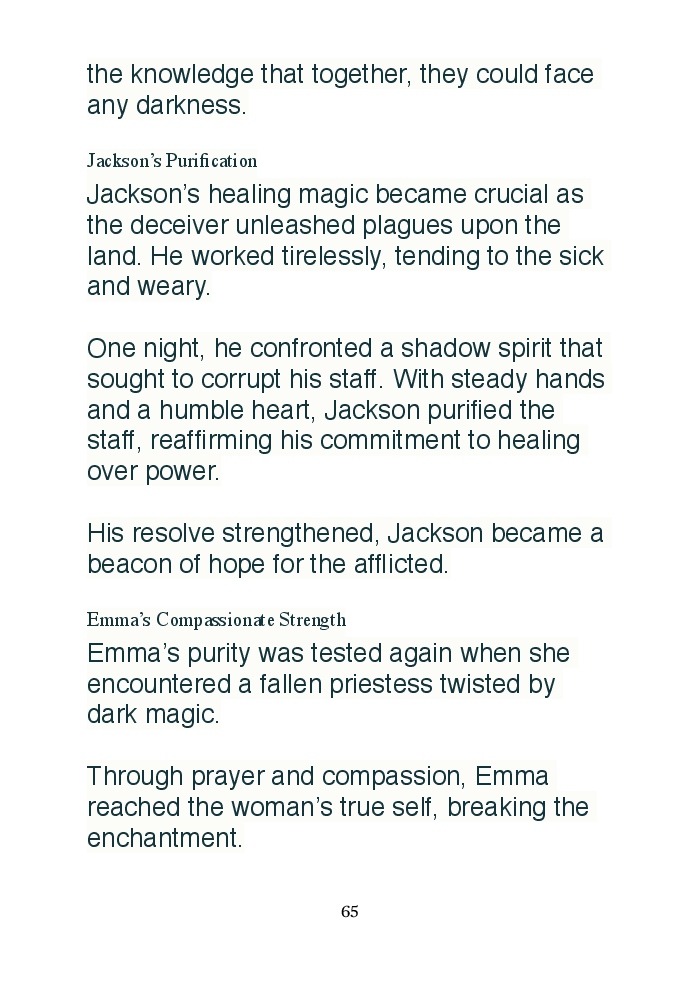 the knowledge that together, they could face any darkness.

Jackson's Purification

Jackson's healing magic became crucial as the deceiver unleashed plagues upon the land. He worked tirelessly, tending to the sick and weary.

One night, he confronted a shadow spirit that sought to corrupt his staff. With steady hands and a humble heart, Jackson purified the staff, reaffirming his commitment to healing over power.

His resolve strengthened, Jackson became a beacon of hope for the afflicted.

Emma's Compassionate Strength

Emma's purity was tested again when she encountered a fallen priestess twisted by dark magic.

Through prayer and compassion, Emma reached the woman's true self, breaking the enchantment.

65